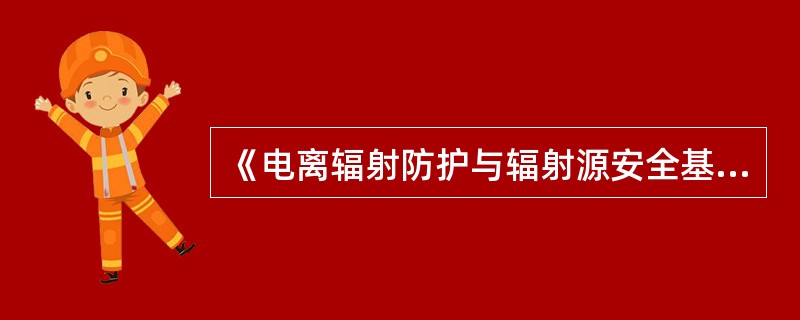 《电离辐射防护与辐射源安全基...